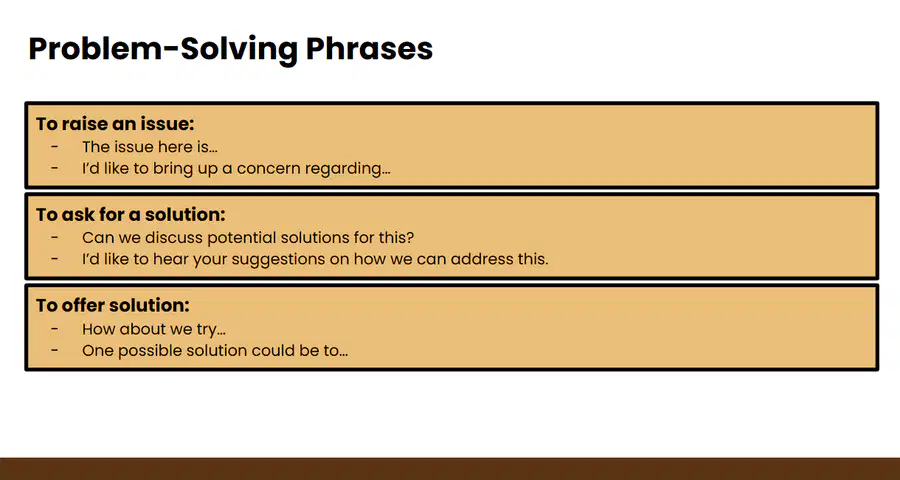 Problem-Solving Phrases

To raise an issue:
- The issue here is…
- I'd like to bring up a concern regarding…

To ask for a solution:
- Can we discuss potential solutions for this?
- I'd like to hear your suggestions on how we can address this.

To offer solution:
- How about we try…
- One possible solution could be to…